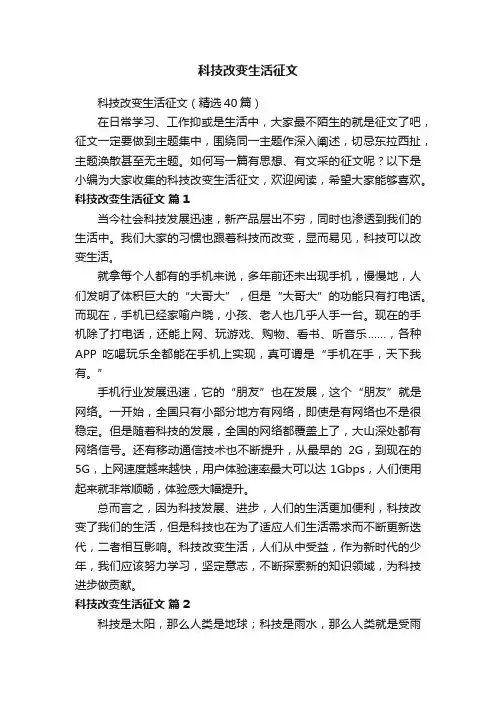 科技改变生活征文

科技改变生活征文（精选40篇）

在日常学习、工作抑或是生活中，大家最不陌生的就是征文了吧，征文一定要做到主题集中，围绕同一主题作深入阐述，切忌东拉西扯，主题涣散甚至无主题。如何写一篇有思想、有文采的征文呢？以下是小编为大家收集的科技改变生活征文，欢迎阅读，希望大家能够喜欢。

科技改变生活征文 篇1

当今社会科技发展迅速，新产品层出不穷，同时也渗透到我们的生活中。我们大家的习惯也跟着科技而改变，显而易见，科技可以改变生活。

就拿每个人都有的手机来说，多年前还未出现手机，慢慢地，人们发明了体积巨大的“大哥大”，但是“大哥大”的功能只有打电话。而现在，手机已经家喻户晓，小孩、老人也几乎人手一台。现在的手机除了打电话，还能上网、玩游戏、购物、看书、听音乐……，各种APP 吃喝玩乐全都能在手机上实现，真可谓是“手机在手，天下我有。”

手机行业发展迅速，它的“朋友”也在发展，这个“朋友”就是网络。一开始，全国只有小部分地方有网络，即使是有网络也不是很稳定。但是随着科技的发展，全国的网络都覆盖上了，大山深处都有网络信号。还有移动通信技术也不断提升，从最早的 2G，到现在的5G，上网速度越来越快，用户体验速率最大可以达 1Gbps，人们使用起来就非常顺畅，体验感大幅提升。

总而言之，因为科技发展、进步，人们的生活更加便利，科技改变了我们的生活，但是科技也在为了适应人们生活需求而不断更新迭代，二者相互影响。科技改变生活，人们从中受益，作为新时代的少年，我们应该努力学习，坚定意志，不断探索新的知识领域，为科技进步做贡献。

科技改变生活征文 篇2

科技是太阳，那么人类是地球；科技是雨水，那么人类就是受雨